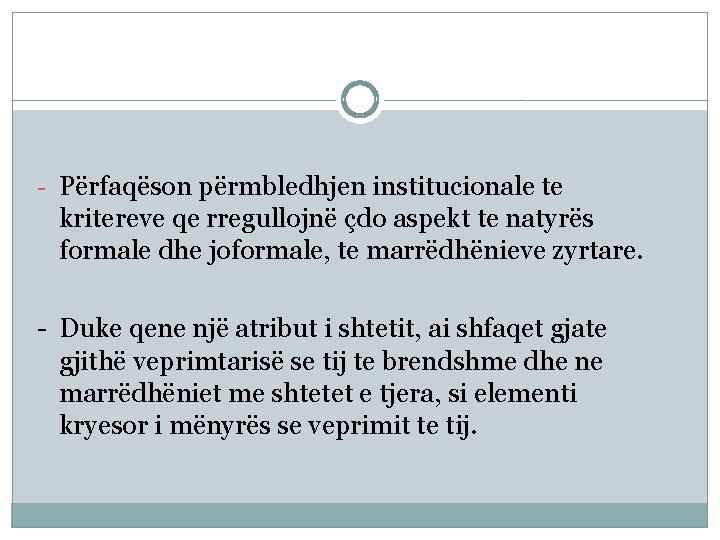 - Përfaqëson përmbledhjen institucionale te kritereve qe rregullojnë çdo aspekt te natyrës formale dhe joformale, te marrëdhënieve zyrtare.

- Duke qene një atribut i shtetit, ai shfaqet gjate gjithë veprimtarisë se tij te brendshme dhe ne marrëdhëniet me shtetet e tjera, si elementi kryesor i mënyrës se veprimit te tij.